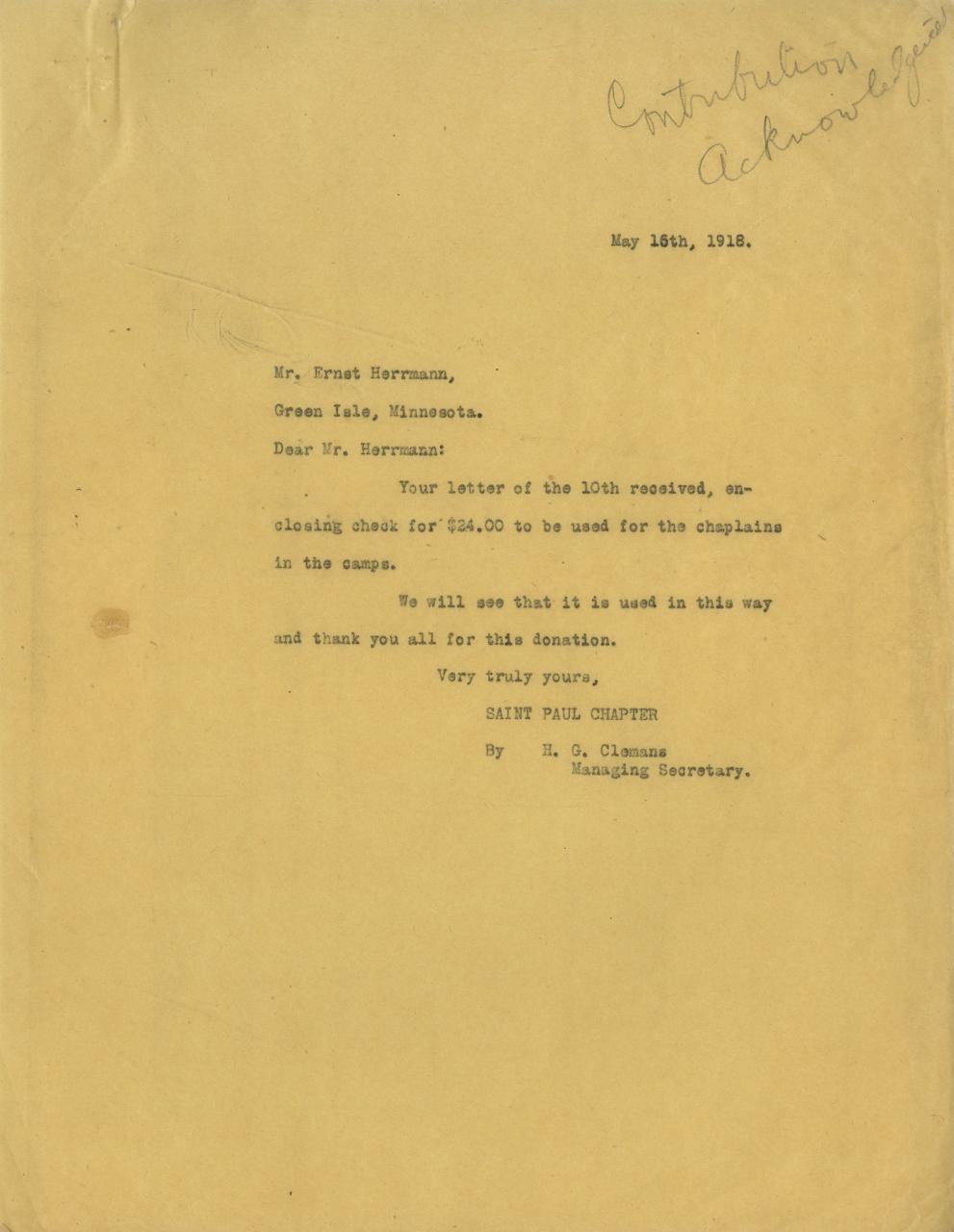 Contribution Acknowledged

May 16th, 1918.

Mr. Ernst Herrmann,

Green Isle, Minnesota.

Dear Mr. Herrmann:

Your letter of the 10th received, enclosing check for $24.00 to be used for the chaplains in the camps.

We will see that it is used in this way and thank you all for this donation.

Very truly yours,

SAINT PAUL CHAPTER

By H. G. Clemans
Managing Secretary.